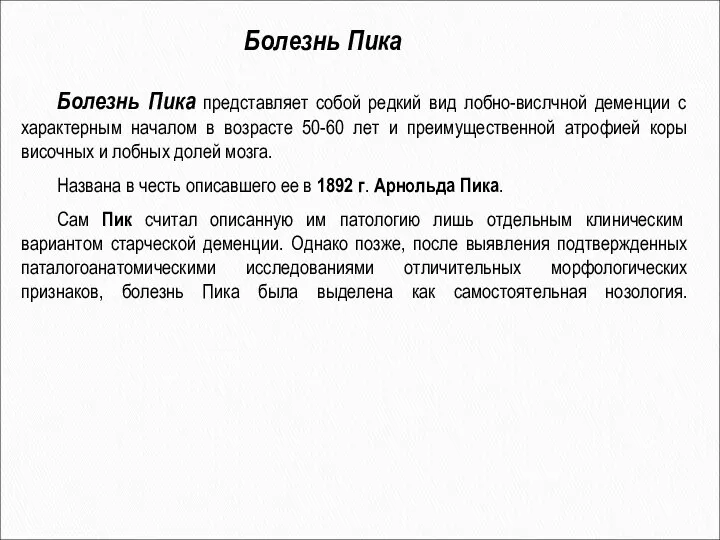 Болезнь Пика

Болезнь Пика представляет собой редкий вид лобно-вислчной деменции с характерным началом в возрасте 50-60 лет и преимущественной атрофией коры височных и лобных долей мозга.

Названа в честь описавшего ее в 1892 г. Арнольда Пика.

Сам Пик считал описанную им патологию лишь отдельным клиническим вариантом старческой деменции. Однако позже, после выявления подтвержденных паталогоанатомическими исследованиями отличительных морфологических признаков, болезнь Пика была выделена как самостоятельная нозология.